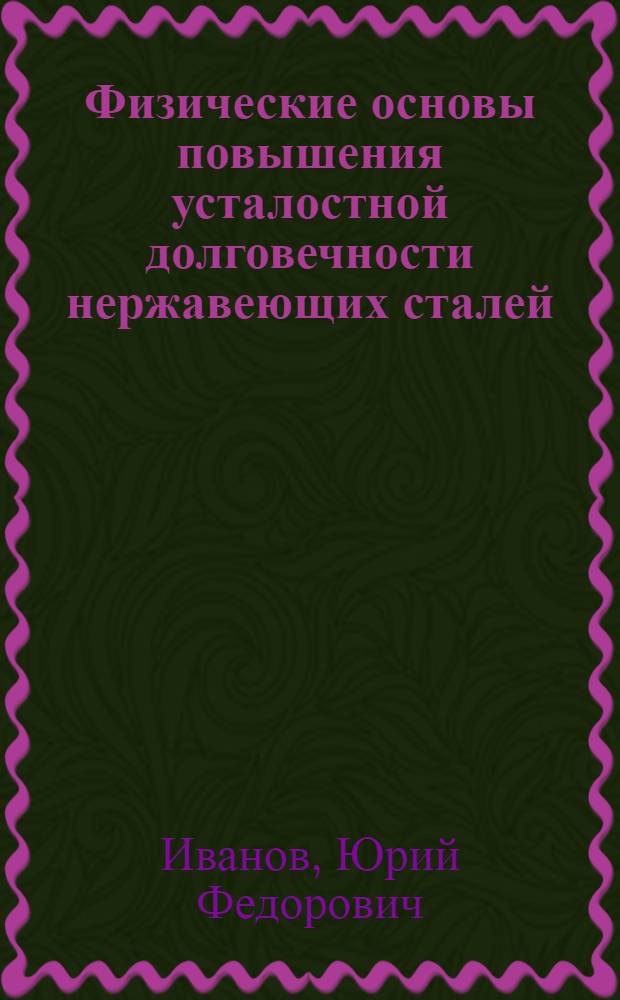 Физические основы повышения усталостной долговечности нержавеющих сталей

Иванов, Юрий Федорович